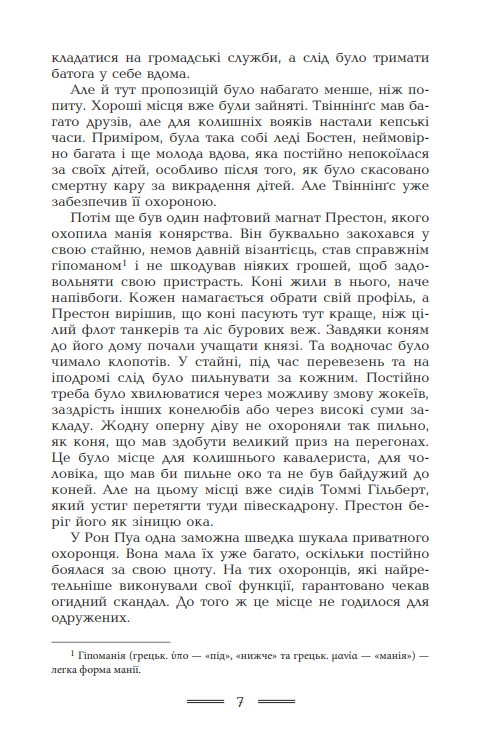 кладатися на громадські служби, а слід було тримати батога у себе вдома.

Але й тут пропозицій було набагато менше, ніж попиту. Хороші місця вже були зайняті. Твіннінгс мав багато друзів, але для колишніх вояків настали кепські часи. Приміром, була така собі леді Бостен, неймовірно багата і ще молода вдова, яка постійно непокоїлася за своїх дітей, особливо після того, як було скасовано смертну кару за викрадення дітей. Але Твіннінгс уже забезпечив її охороною.

Потім ще був один нафтовий магнат Престон, якого охопила манія конярства. Він буквально закохався у свою стайню, немов давній візантієць, став справжнім гіпоманом$^1$ і не шкодував ніяких грошей, щоб задовольняти свою пристрасть. Коні жили в нього, наче напівбоги. Кожен намагається обрати свій профіль, а Престон вирішив, що коні пасують тут краще, ніж цілий флот танкерів та ліс бурових веж. Завдяки коням до його дому почали учащати князі. Та водночас було чимало клопотів. У стайні, під час перевезень та на іподромі слід було пильнувати за кожним. Постійно треба було хвилюватися через можливу змову жокеїв, заздрість інших конелюбів або через високі суми закладу. Жодну оперну діву не охороняли так пильно, як коня, що мав здобути великий приз на перегонах. Це було місце для колишнього кавалериста, для чоловіка, що мав би пильне око та не був байдужий до коней. Але на цьому місці вже сидів Томмі Гільберт, який устиг перетягти туди півескадрону. Престон беріг його як зіницю ока.

У Рон Пуа одна заможна шведка шукала приватного охоронця. Вона мала їх уже багато, оскільки постійно боялася за свою цноту. На тих охоронців, які найретельніше виконували свої функції, гарантовано чекав огидний скандал. До того ж це місце не годилося для одружених.

$^1$ Гіпоманія (грецьк. ὑπο — «під», «нижче» та грецьк. μανία — «манія») — легка форма манії.

7